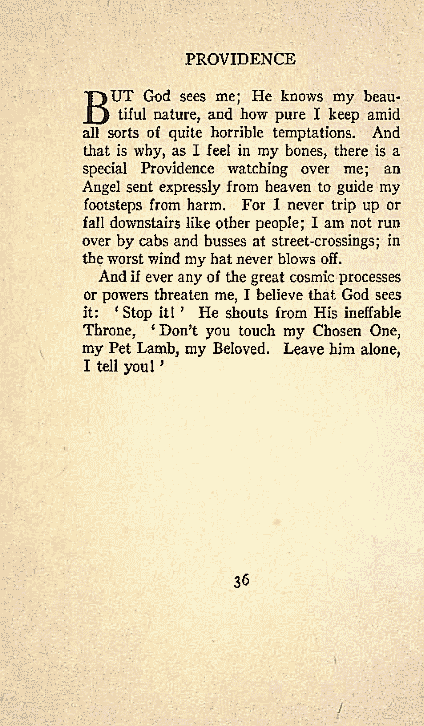 PROVIDENCE

BUT God sees me; He knows my beautiful nature, and how pure I keep amid all sorts of quite horrible temptations. And that is why, as I feel in my bones, there is a special Providence watching over me; an Angel sent expressly from heaven to guide my footsteps from harm. For I never trip up or fall downstairs like other people; I am not run over by cabs and busses at street-crossings; in the worst wind my hat never blows off.

And if ever any of the great cosmic processes or powers threaten me, I believe that God sees it: 'Stop it!' He shouts from His ineffable Throne, 'Don't you touch my Chosen One, my Pet Lamb, my Beloved. Leave him alone, I tell you!'

36